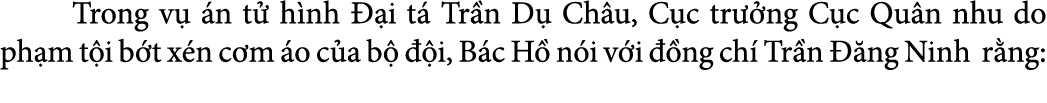 Trong vụ án tử hình Đại tá Trần Dụ Châu, Cục trưởng Cục Quân nhu do phạm tội bớt xén cơm áo của bộ đội, Bác Hồ nói với đồng chí Trần Đăng Ninh rằng: